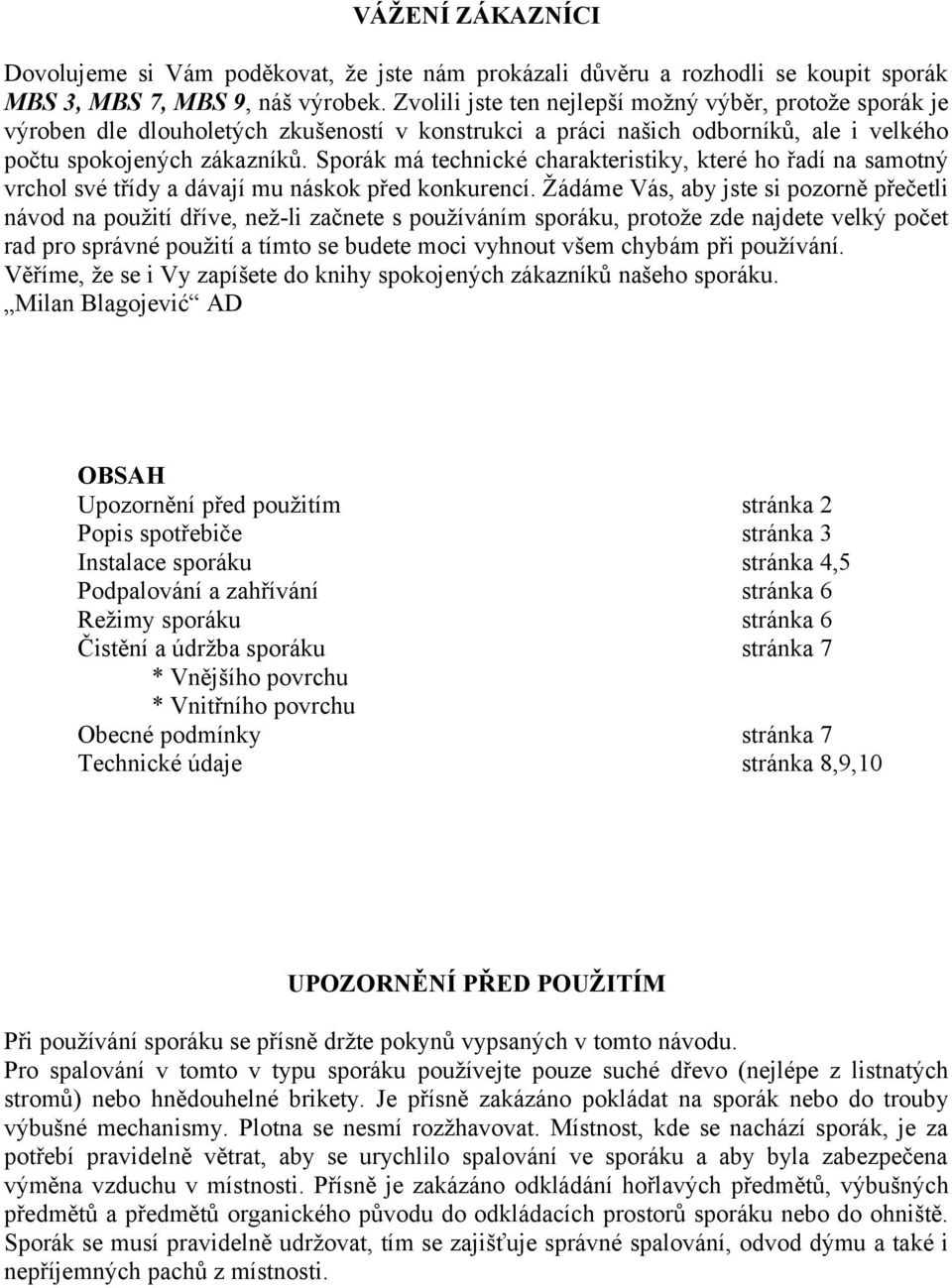 VÁŽENÍ ZÁKAZNÍCI

Dovolujeme si Vám poděkovat, že jste nám prokázali důvěru a rozhodli se koupit sporák MBS 3, MBS 7, MBS 9, náš výrobek. Zvolili jste ten nejlepší možný výběr, protože sporák je výroben dle dlouholetých zkušeností v konstrukci a práci našich odborníků, ale i velkého počtu spokojených zákazníků. Sporák má technické charakteristiky, které ho řadí na samotný vrchol své třídy a dávají mu náskok před konkurencí. Žádáme Vás, aby jste si pozorně přečetli návod na použití dříve, než-li začnete s používáním sporáku, protože zde najdete velký počet rad pro správné použití a tímto se budete moci vyhnout všem chybám při používání.
Věříme, že se i Vy zapíšete do knihy spokojených zákazníků našeho sporáku.
„Milan Blagojević“ AD

OBSAH

| | |
|---|---|
| Upozornění před použitím | stránka 2 |
| Popis spotřebiče | stránka 3 |
| Instalace sporáku | stránka 4,5 |
| Podpalování a zahřívání | stránka 6 |
| Režimy sporáku | stránka 6 |
| Čistění a údržba sporáku | stránka 7 |
| * Vnějšího povrchu | |
| * Vnitřního povrchu | |
| Obecné podmínky | stránka 7 |
| Technické údaje | stránka 8,9,10 |

UPOZORNĚNÍ PŘED POUŽITÍM

Při používání sporáku se přísně držte pokynů vypsaných v tomto návodu.
Pro spalování v tomto v typu sporáku používejte pouze suché dřevo (nejlépe z listnatých stromů) nebo hnědouhelné brikety. Je přísně zakázáno pokládat na sporák nebo do trouby výbušné mechanismy. Plotna se nesmí rozžhavovat. Místnost, kde se nachází sporák, je za potřebí pravidelně větrat, aby se urychlilo spalování ve sporáku a aby byla zabezpečena výměna vzduchu v místnosti. Přísně je zakázáno odkládání hořlavých předmětů, výbušných předmětů a předmětů organického původu do odkládacích prostorů sporáku nebo do ohniště. Sporák se musí pravidelně udržovat, tím se zajišťuje správné spalování, odvod dýmu a také i nepříjemných pachů z místnosti.